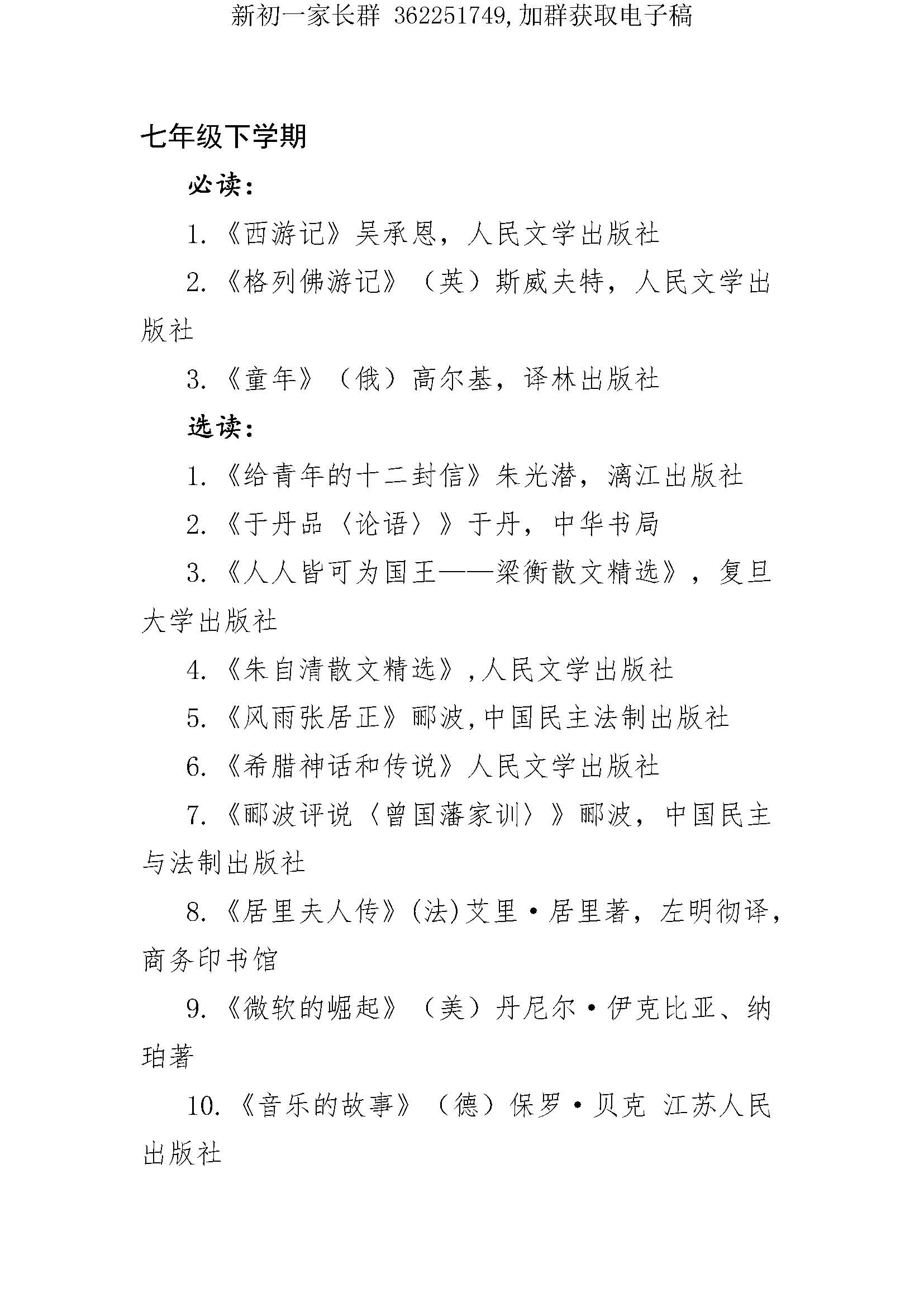 新初一家长群 362251749,加群获取电子稿

七年级下学期

必读:

1.《西游记》吴承恩，人民文学出版社

2.《格列佛游记》（英）斯威夫特，人民文学出版社

3.《童年》（俄）高尔基，译林出版社

选读:

1.《给青年的十二封信》朱光潜，漓江出版社

2.《于丹品〈论语〉》于丹，中华书局

3.《人人皆可为国王——梁衡散文精选》，复旦大学出版社

4.《朱自清散文精选》,人民文学出版社

5.《风雨张居正》郦波,中国民主法制出版社

6.《希腊神话和传说》人民文学出版社

7.《郦波评说〈曾国藩家训〉》郦波，中国民主与法制出版社

8.《居里夫人传》(法)艾里·居里著，左明彻译，商务印书馆

9.《微软的崛起》（美）丹尼尔·伊克比亚、纳珀著

10.《音乐的故事》（德）保罗·贝克 江苏人民出版社